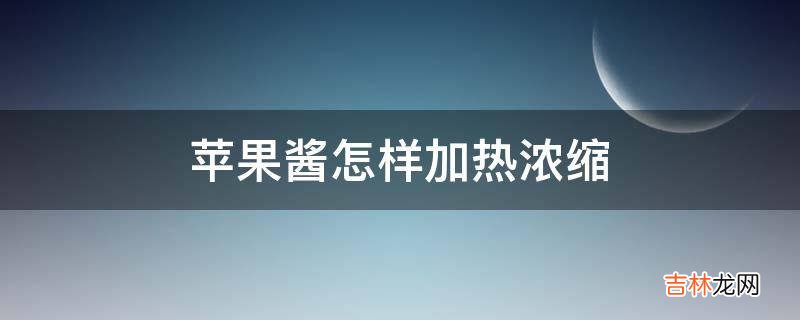 苹果酱怎样加热浓缩

吉林龙网